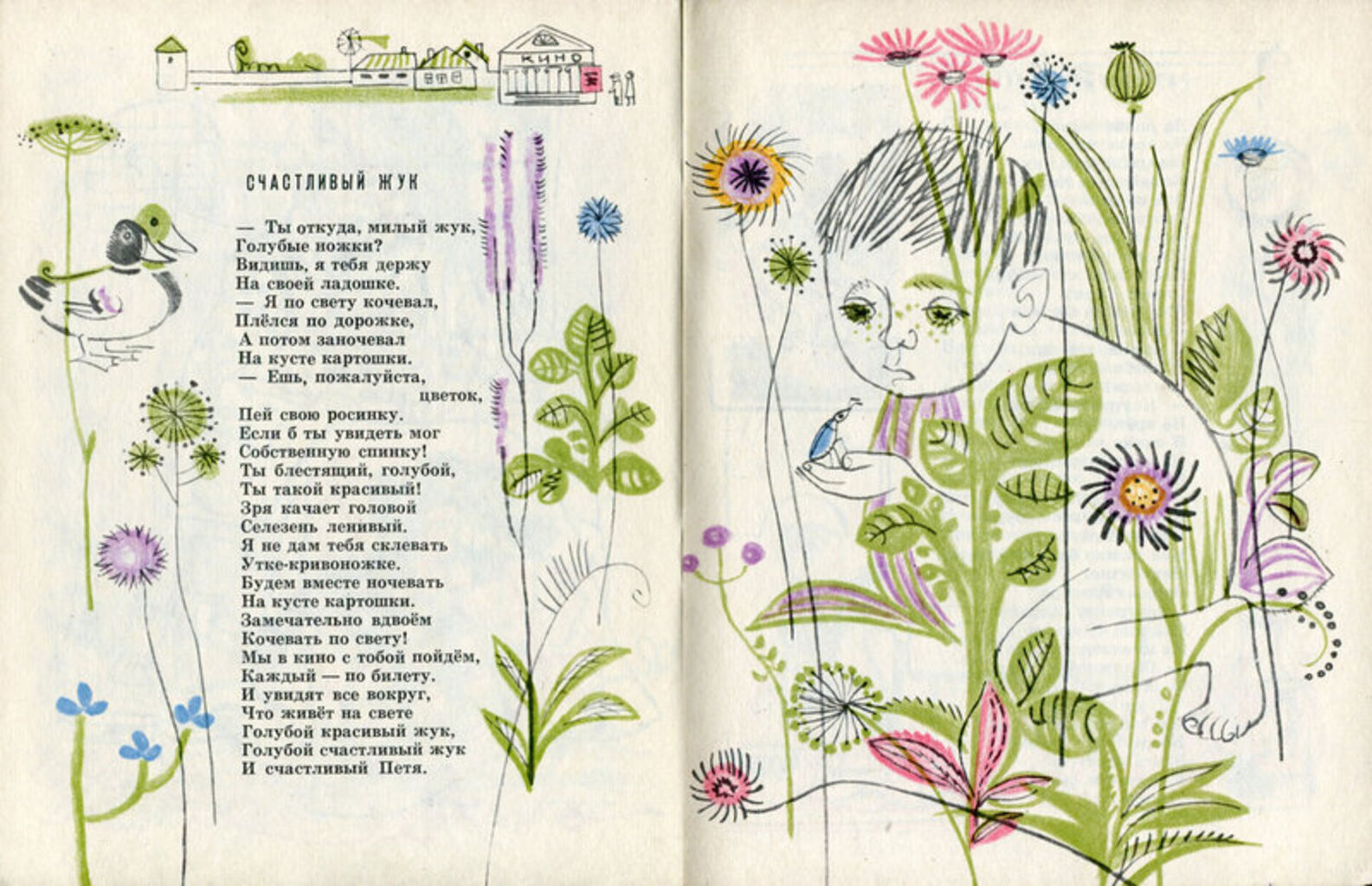 КИНО

СЧАСТЛИВЫЙ ЖУК

— Ты откуда, милый жук,
Голубые ножки?
Видишь, я тебя держу
На своей ладошке.
— Я по свету кочевал,
Плёлся по дорожке,
А потом заночевал
На кусте картошки.
— Ешь, пожалуйста, цветок,
Пей свою росинку.
Если б ты увидеть мог
Собственную спинку!
Ты блестящий, голубой,
Ты такой красивый!
Зря качает головой
Селезень ленивый.
Я не дам тебя склевать
Утке-кривоножке.
Будем вместе ночевать
На кусте картошки.
Замечательно вдвоём
Кочевать по свету!
Мы в кино с тобой пойдём,
Каждый — по билету.
И увидят все вокруг,
Что живёт на свете
Голубой красивый жук,
Голубой счастливый жук
И счастливый Петя.